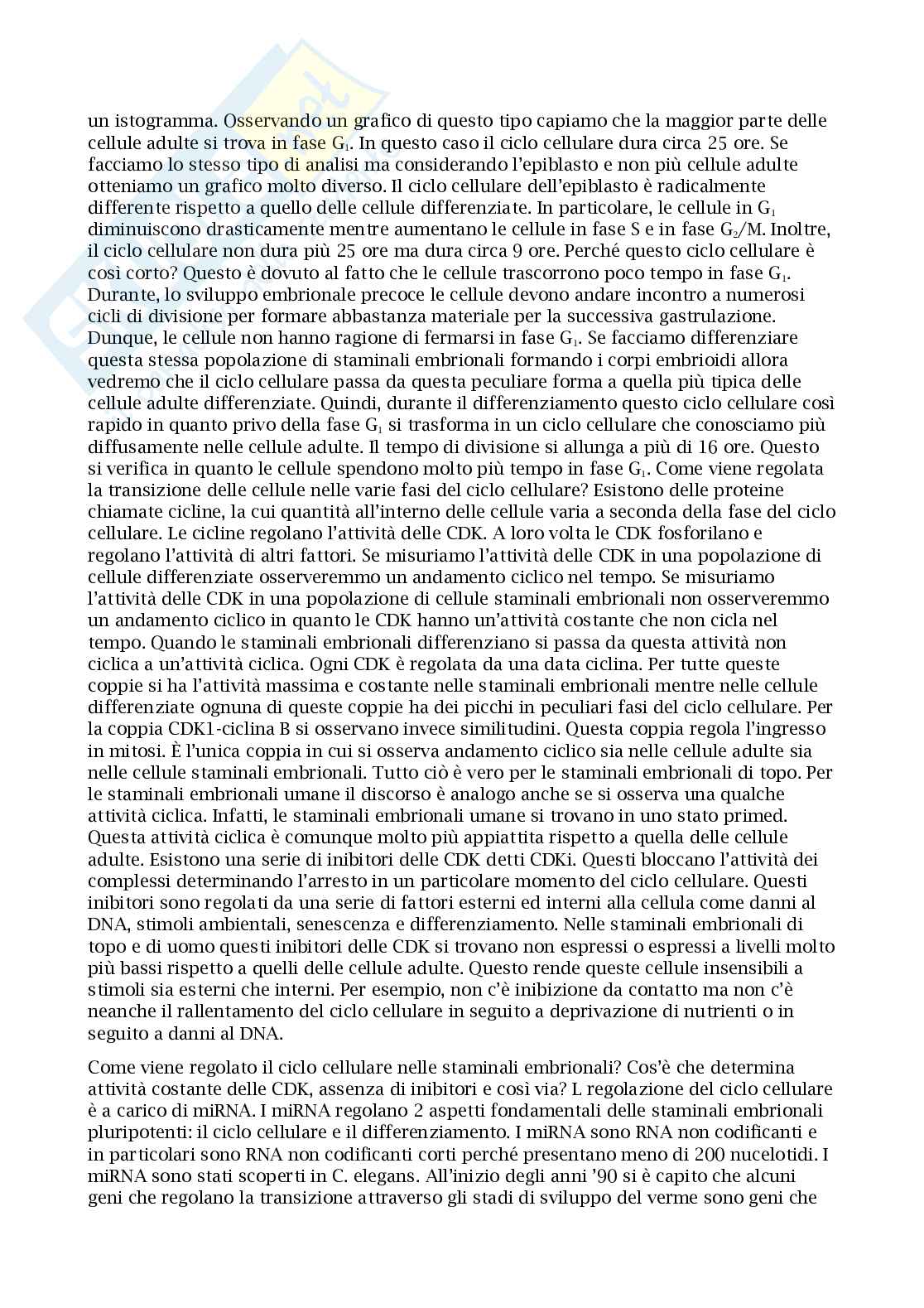 un istogramma. Osservando un grafico di questo tipo capiamo che la maggior parte delle cellule adulte si trova in fase $G_1$. In questo caso il ciclo cellulare dura circa 25 ore. Se facciamo lo stesso tipo di analisi ma considerando l'epiblasto e non più cellule adulte otteniamo un grafico molto diverso. Il ciclo cellulare dell'epiblasto è radicalmente differente rispetto a quello delle cellule differenziate. In particolare, le cellule in $G_1$ diminuiscono drasticamente mentre aumentano le cellule in fase S e in fase $G_2$/M. Inoltre, il ciclo cellulare non dura più 25 ore ma dura circa 9 ore. Perché questo ciclo cellulare è così corto? Questo è dovuto al fatto che le cellule trascorrono poco tempo in fase $G_1$. Durante, lo sviluppo embrionale precoce le cellule devono andare incontro a numerosi cicli di divisione per formare abbastanza materiale per la successiva gastrulazione. Dunque, le cellule non hanno ragione di fermarsi in fase $G_1$. Se facciamo differenziare questa stessa popolazione di staminali embrionali formando i corpi embrioidi allora vedremo che il ciclo cellulare passa da questa peculiare forma a quella più tipica delle cellule adulte differenziate. Quindi, durante il differenziamento questo ciclo cellulare così rapido in quanto privo della fase $G_1$ si trasforma in un ciclo cellulare che conosciamo più diffusamente nelle cellule adulte. Il tempo di divisione si allunga a più di 16 ore. Questo si verifica in quanto le cellule spendono molto più tempo in fase $G_1$. Come viene regolata la transizione delle cellule nelle varie fasi del ciclo cellulare? Esistono delle proteine chiamate cicline, la cui quantità all'interno delle cellule varia a seconda della fase del ciclo cellulare. Le cicline regolano l'attività delle CDK. A loro volta le CDK fosforilano e regolano l'attività di altri fattori. Se misuriamo l'attività delle CDK in una popolazione di cellule differenziate osserveremmo un andamento ciclico nel tempo. Se misuriamo l'attività delle CDK in una popolazione di cellule staminali embrionali non osserveremmo un andamento ciclico in quanto le CDK hanno un'attività costante che non cicla nel tempo. Quando le staminali embrionali differenziano si passa da questa attività non ciclica a un'attività ciclica. Ogni CDK è regolata da una data ciclina. Per tutte queste coppie si ha l'attività massima e costante nelle staminali embrionali mentre nelle cellule differenziate ognuna di queste coppie ha dei picchi in peculiari fasi del ciclo cellulare. Per la coppia CDK1-ciclina B si osservano invece similitudini. Questa coppia regola l'ingresso in mitosi. È l'unica coppia in cui si osserva andamento ciclico sia nelle cellule adulte sia nelle cellule staminali embrionali. Tutto ciò è vero per le staminali embrionali di topo. Per le staminali embrionali umane il discorso è analogo anche se si osserva una qualche attività ciclica. Infatti, le staminali embrionali umane si trovano in uno stato primed. Questa attività ciclica è comunque molto più appiattita rispetto a quella delle cellule adulte. Esistono una serie di inibitori delle CDK detti CDKi. Questi bloccano l'attività dei complessi determinando l'arresto in un particolare momento del ciclo cellulare. Questi inibitori sono regolati da una serie di fattori esterni ed interni alla cellula come danni al DNA, stimoli ambientali, senescenza e differenziamento. Nelle staminali embrionali di topo e di uomo questi inibitori delle CDK si trovano non espressi o espressi a livelli molto più bassi rispetto a quelli delle cellule adulte. Questo rende queste cellule insensibili a stimoli sia esterni che interni. Per esempio, non c'è inibizione da contatto ma non c'è neanche il rallentamento del ciclo cellulare in seguito a deprivazione di nutrienti o in seguito a danni al DNA.

Come viene regolato il ciclo cellulare nelle staminali embrionali? Cos'è che determina attività costante delle CDK, assenza di inibitori e così via? L regolazione del ciclo cellulare è a carico di miRNA. I miRNA regolano 2 aspetti fondamentali delle staminali embrionali pluripotenti: il ciclo cellulare e il differenziamento. I miRNA sono RNA non codificanti e in particolari sono RNA non codificanti corti perché presentano meno di 200 nucelotidi. I miRNA sono stati scoperti in C. elegans. All'inizio degli anni '90 si è capito che alcuni geni che regolano la transizione attraverso gli stadi di sviluppo del verme sono geni che